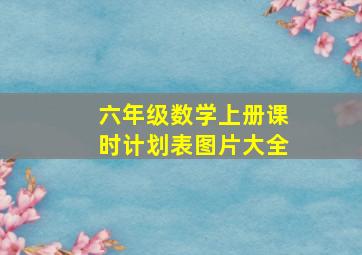 六年级数学上册课时计划表图片大全